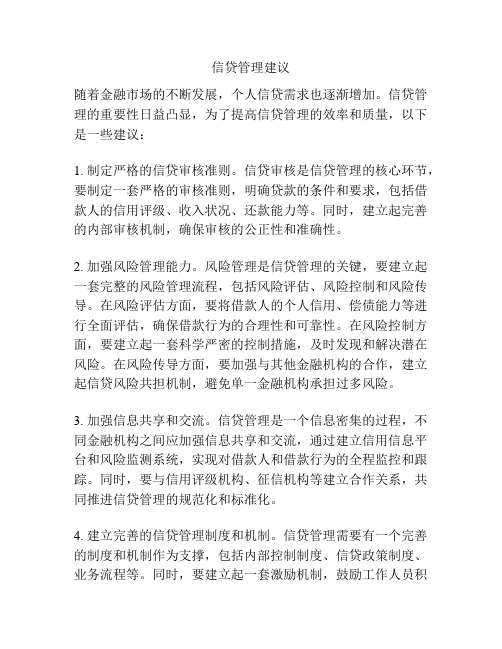 信贷管理建议

随着金融市场的不断发展，个人信贷需求也逐渐增加。信贷管理的重要性日益凸显，为了提高信贷管理的效率和质量，以下是一些建议：

1. 制定严格的信贷审核准则。信贷审核是信贷管理的核心环节，要制定一套严格的审核准则，明确贷款的条件和要求，包括借款人的信用评级、收入状况、还款能力等。同时，建立起完善的内部审核机制，确保审核的公正性和准确性。

2. 加强风险管理能力。风险管理是信贷管理的关键，要建立起一套完整的风险管理流程，包括风险评估、风险控制和风险传导。在风险评估方面，要将借款人的个人信用、偿债能力等进行全面评估，确保借款行为的合理性和可靠性。在风险控制方面，要建立起一套科学严密的控制措施，及时发现和解决潜在风险。在风险传导方面，要加强与其他金融机构的合作，建立起信贷风险共担机制，避免单一金融机构承担过多风险。

3. 加强信息共享和交流。信贷管理是一个信息密集的过程，不同金融机构之间应加强信息共享和交流，通过建立信用信息平台和风险监测系统，实现对借款人和借款行为的全程监控和跟踪。同时，要与信用评级机构、征信机构等建立合作关系，共同推进信贷管理的规范化和标准化。

4. 建立完善的信贷管理制度和机制。信贷管理需要有一个完善的制度和机制作为支撑，包括内部控制制度、信贷政策制度、业务流程等。同时，要建立起一套激励机制，鼓励工作人员积